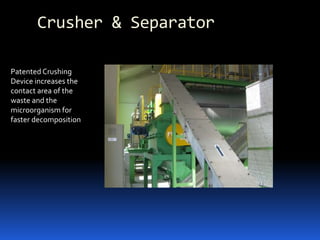 Crusher & Separator

Patented Crushing Device increases the contact area of the waste and the microorganism for faster decomposition